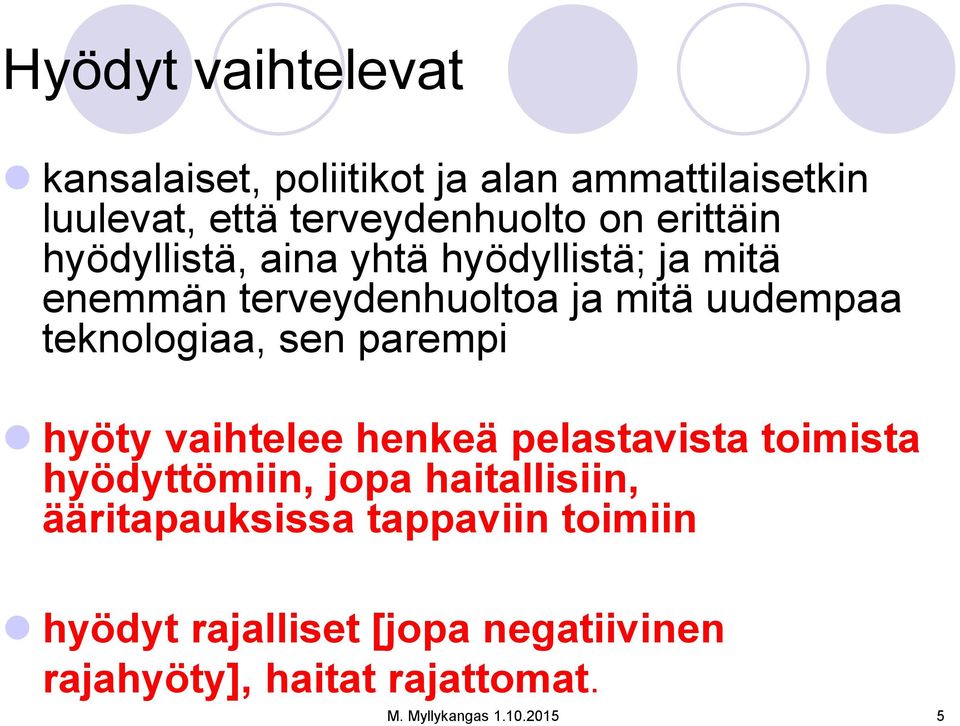 Hyödyt vaihtelevat

kansalaiset, poliitikot ja alan ammattilaisetkin luulevat, että terveydenhuolto on erittäin hyödyllistä, aina yhtä hyödyllistä; ja mitä enemmän terveydenhuoltoa ja mitä uudempaa teknologiaa, sen parempi

hyöty vaihtelee henkeä pelastavista toimista hyödyttömiin, jopa haitallisiin, ääritapauksissa tappaviin toimiin

hyödyt rajalliset [jopa negatiivinen rajahyöty], haitat rajattomat.

M. Myllykangas 1.10.2015

5